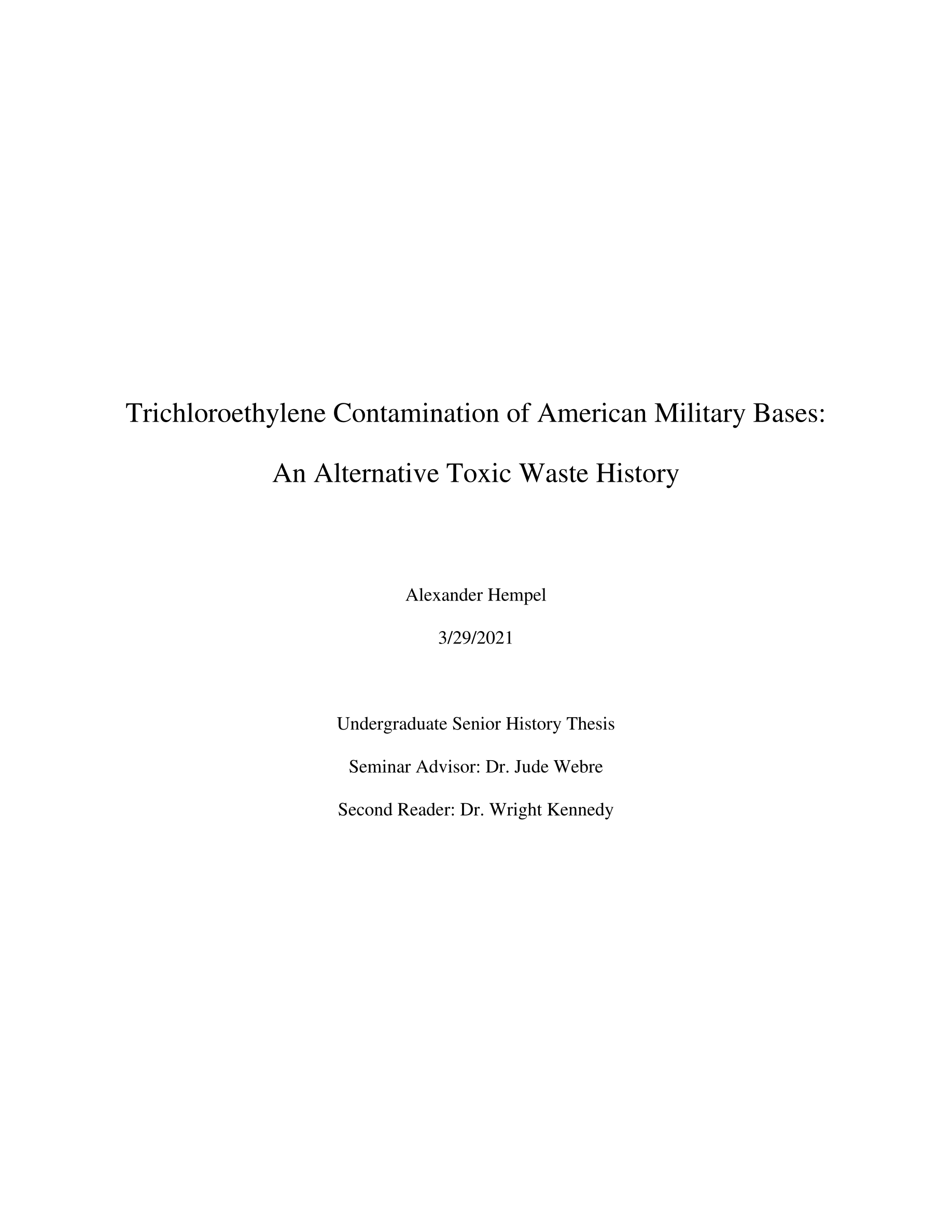 Trichloroethylene Contamination of American Military Bases:

An Alternative Toxic Waste History

Alexander Hempel

3/29/2021

Undergraduate Senior History Thesis

Seminar Advisor: Dr. Jude Webre

Second Reader: Dr. Wright Kennedy